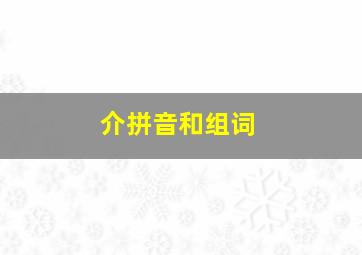 介拼音和组词